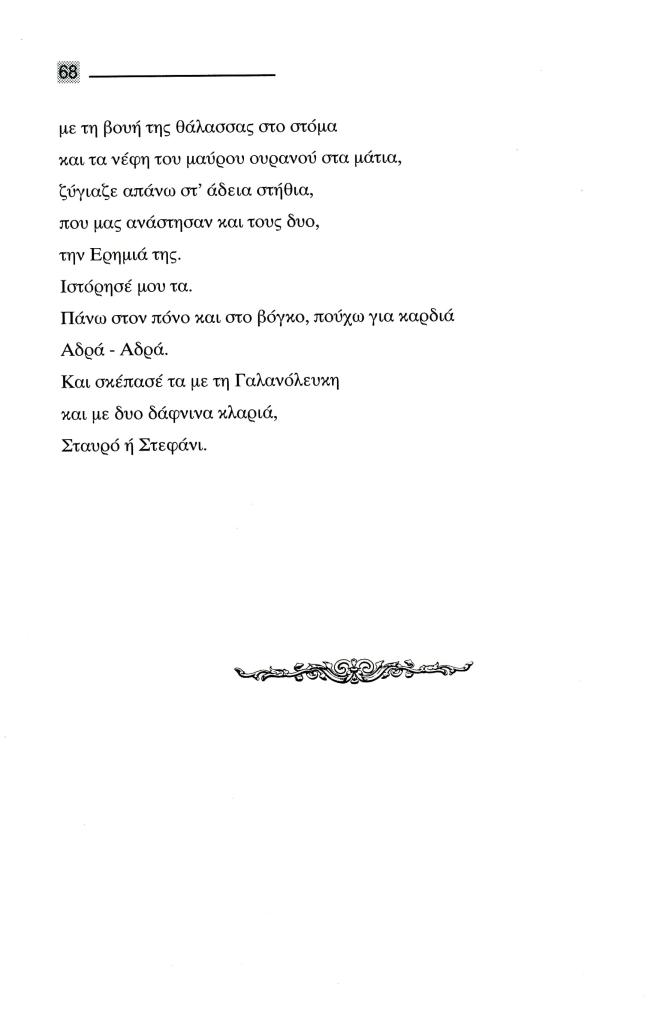 68

με τη βουή της θάλασσας στο στόμα
και τα νέφη του μαύρου ουρανού στα μάτια,
ζύγιαζε απάνω στ' άδεια στήθια,
που μας ανάστησαν και τους δυο,
την Ερημιά της.
Ιστόρησέ μου τα.
Πάνω στον πόνο και στο βόγκο, πούχω για καρδιά
Αδρά - Αδρά.
Και σκέπασέ τα με τη Γαλανόλευκη
και με δυο δάφνινα κλαριά,
Σταυρό ή Στεφάνι.